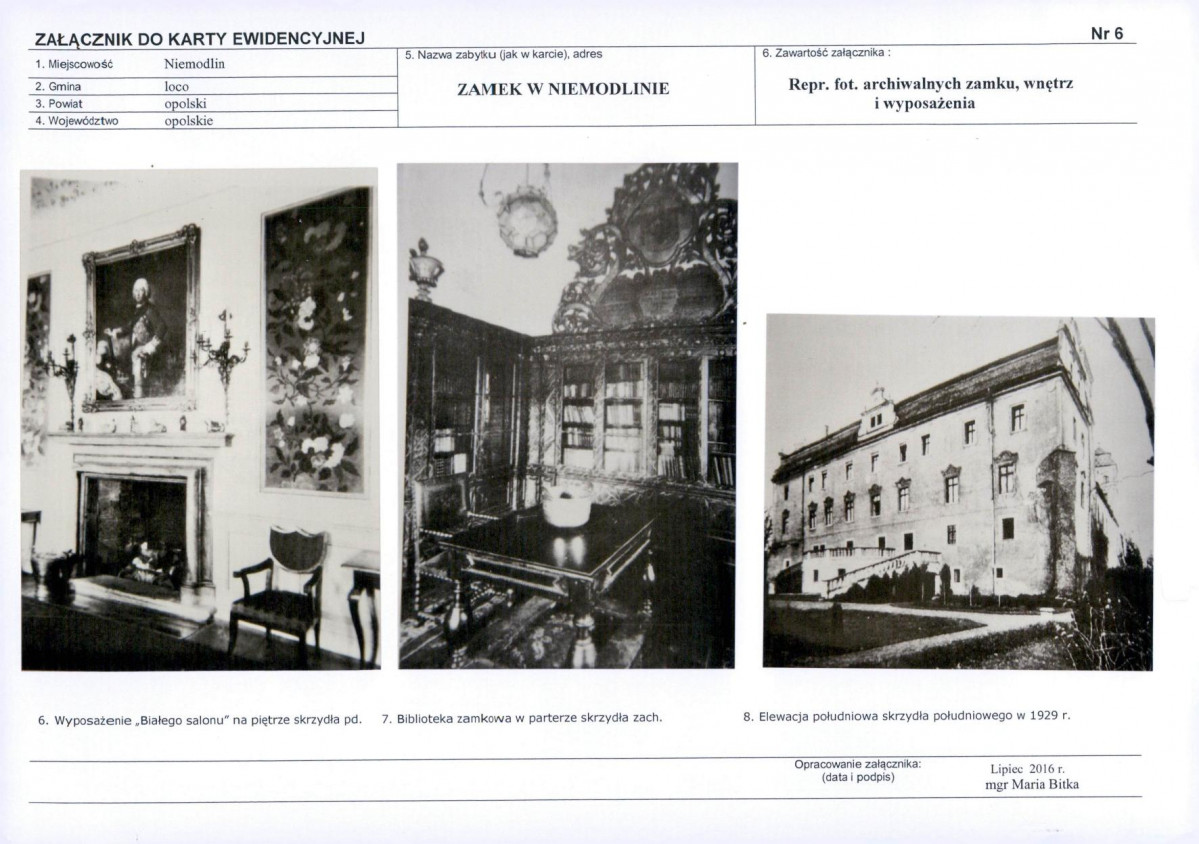 ZAŁĄCZNIK DO KARTY EWIDENCYJNEJ

Nr 6

1. Miejscowość Niemodlin
2. Gmina loco
3. Powiat opolski
4. Województwo opolskie

5. Nazwa zabytku (jak w karcie), adres
ZAMEK W NIEMODLINIE

6. Zawartość załącznika :
Repr. fot. archiwalnych zamku, wnętrz i wyposażenia

6. Wyposażenie „Białego salonu" na piętrze skrzydła pd.

7. Biblioteka zamkowa w parterze skrzydła zach.

8. Elewacja południowa skrzydła południowego w 1929 r.

Opracowanie załącznika:
(data i podpis)
Lipiec 2016 r.
mgr Maria Bitka